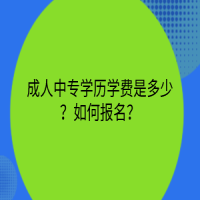 成人中专学历学费是多少？如何报名?